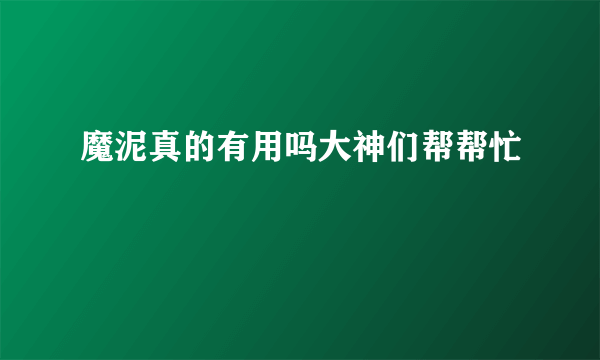 魔泥真的有用吗大神们帮帮忙